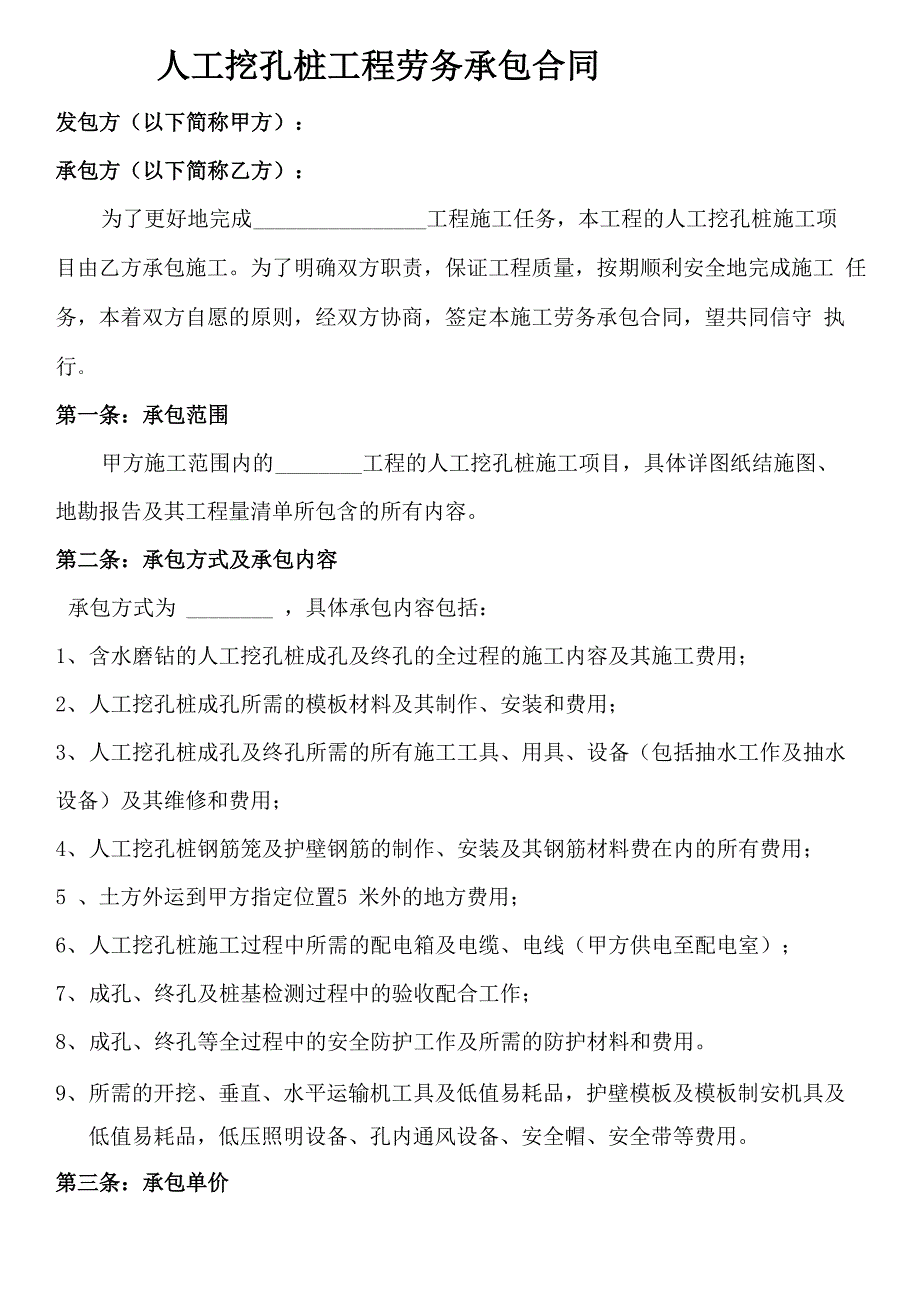 人工挖孔桩工程劳务承包合同

发包方（以下简称甲方）：

承包方（以下简称乙方）：

为了更好地完成________________工程施工任务，本工程的人工挖孔桩施工项目由乙方承包施工。为了明确双方职责，保证工程质量，按期顺利安全地完成施工 任务，本着双方自愿的原则，经双方协商，签定本施工劳务承包合同，望共同信守 执行。

第一条：承包范围

甲方施工范围内的________工程的人工挖孔桩施工项目，具体详图纸结施图、地勘报告及其工程量清单所包含的所有内容。

第二条：承包方式及承包内容

承包方式为 ________ ，具体承包内容包括：

1、含水磨钻的人工挖孔桩成孔及终孔的全过程的施工内容及其施工费用；

2、人工挖孔桩成孔所需的模板材料及其制作、安装和费用；

3、人工挖孔桩成孔及终孔所需的所有施工工具、用具、设备（包括抽水工作及抽水设备）及其维修和费用；

4、人工挖孔桩钢筋笼及护壁钢筋的制作、安装及其钢筋材料费在内的所有费用；

5 、土方外运到甲方指定位置5 米外的地方费用；

6、人工挖孔桩施工过程中所需的配电箱及电缆、电线（甲方供电至配电室）；

7、成孔、终孔及桩基检测过程中的验收配合工作；

8、成孔、终孔等全过程中的安全防护工作及所需的防护材料和费用。

9、所需的开挖、垂直、水平运输机工具及低值易耗品，护壁模板及模板制安机具及低值易耗品，低压照明设备、孔内通风设备、安全帽、安全带等费用。

第三条：承包单价